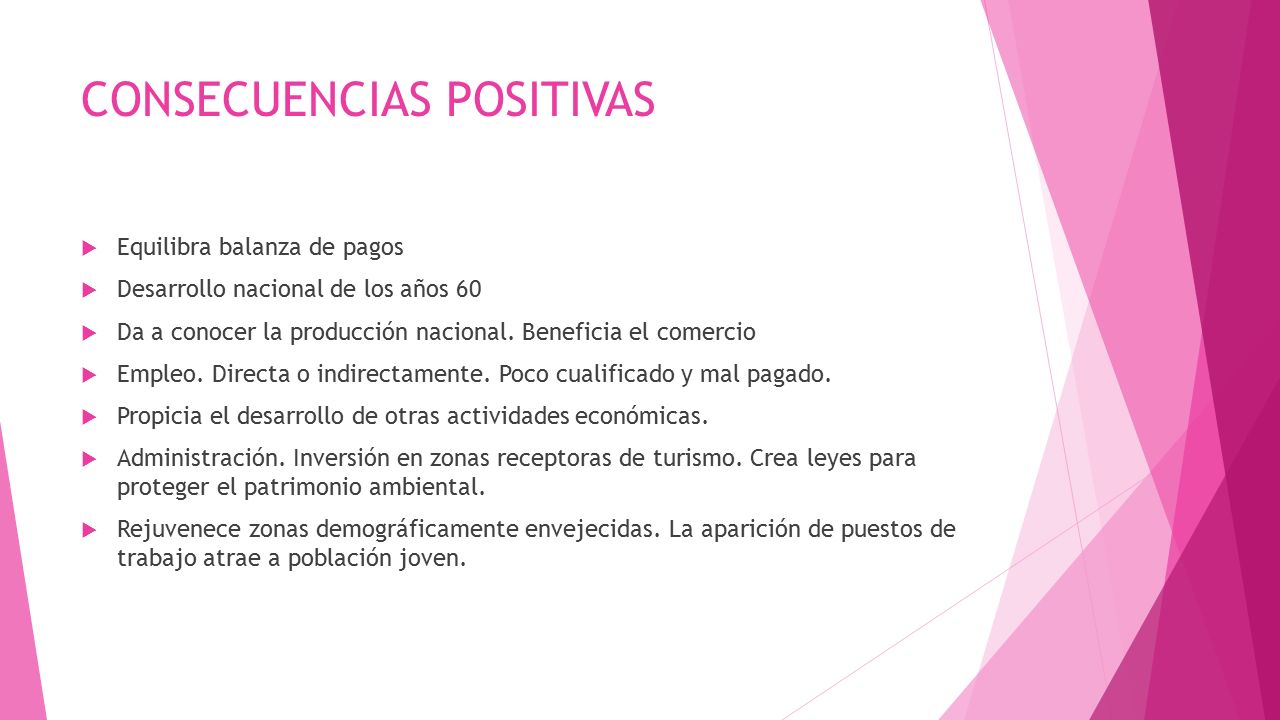 CONSECUENCIAS POSITIVAS

Equilibra balanza de pagos

Desarrollo nacional de los años 60

Da a conocer la producción nacional. Beneficia el comercio

Empleo. Directa o indirectamente. Poco cualificado y mal pagado.

Propicia el desarrollo de otras actividades económicas.

Administración. Inversión en zonas receptoras de turismo. Crea leyes para proteger el patrimonio ambiental.

Rejuvenece zonas demográficamente envejecidas. La aparición de puestos de trabajo atrae a población joven.